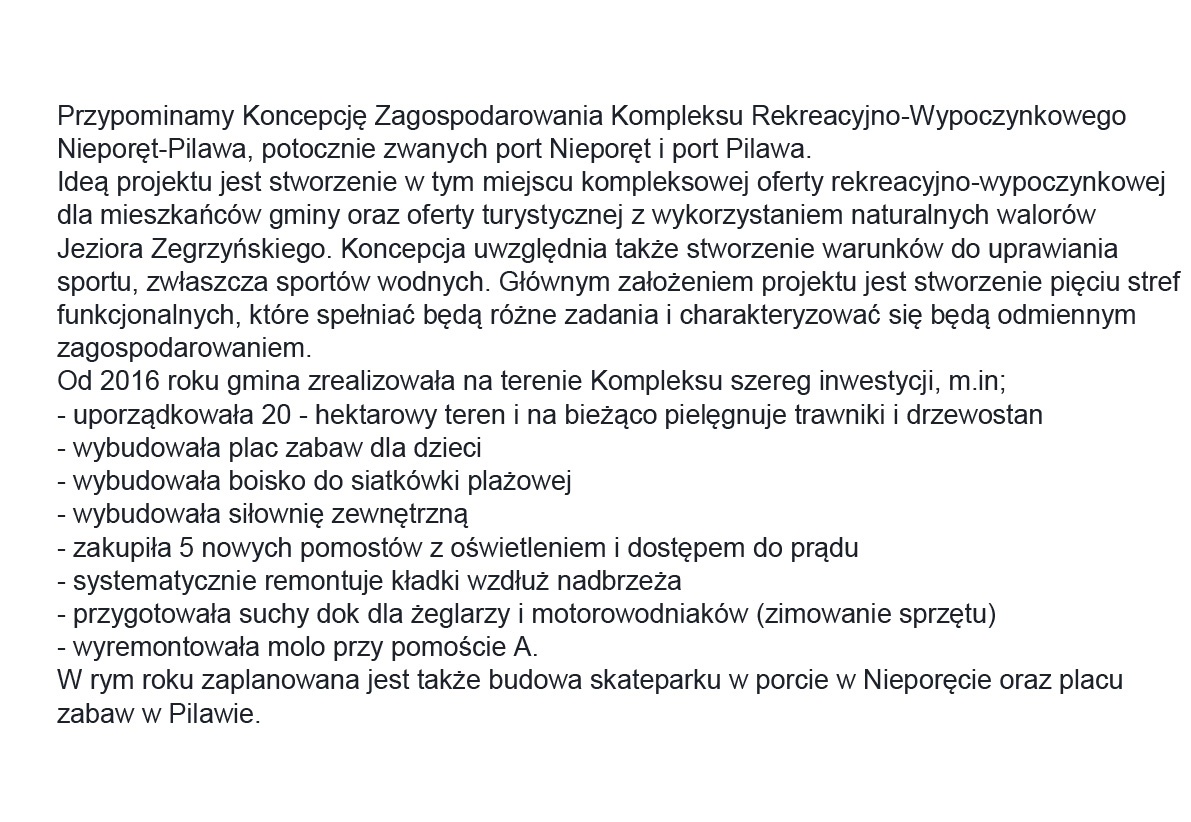 Przypominamy Koncepcję Zagospodarowania Kompleksu Rekreacyjno-Wypoczynkowego Nieporęt-Pilawa, potocznie zwanych port Nieporęt i port Pilawa.

Ideą projektu jest stworzenie w tym miejscu kompleksowej oferty rekreacyjno-wypoczynkowej dla mieszkańców gminy oraz oferty turystycznej z wykorzystaniem naturalnych walorów Jeziora Zegrzyńskiego. Koncepcja uwzględnia także stworzenie warunków do uprawiania sportu, zwłaszcza sportów wodnych. Głównym założeniem projektu jest stworzenie pięciu stref funkcjonalnych, które spełniać będą różne zadania i charakteryzować się będą odmiennym zagospodarowaniem.

Od 2016 roku gmina zrealizowała na terenie Kompleksu szereg inwestycji, m.in;
- uporządkowała 20 - hektarowy teren i na bieżąco pielęgnuje trawniki i drzewostan
- wybudowała plac zabaw dla dzieci
- wybudowała boisko do siatkówki plażowej
- wybudowała siłownię zewnętrzną
- zakupiła 5 nowych pomostów z oświetleniem i dostępem do prądu
- systematycznie remontuje kładki wzdłuż nadbrzeża
- przygotowała suchy dok dla żeglarzy i motorowodniaków (zimowanie sprzętu)
- wyremontowała molo przy pomoście A.

W rym roku zaplanowana jest także budowa skateparku w porcie w Nieporęcie oraz placu zabaw w Pilawie.